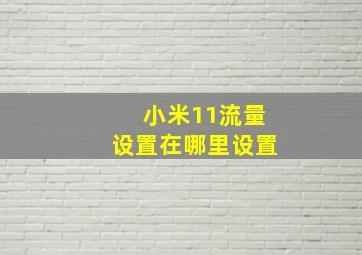 小米11流量
设置在哪里设置